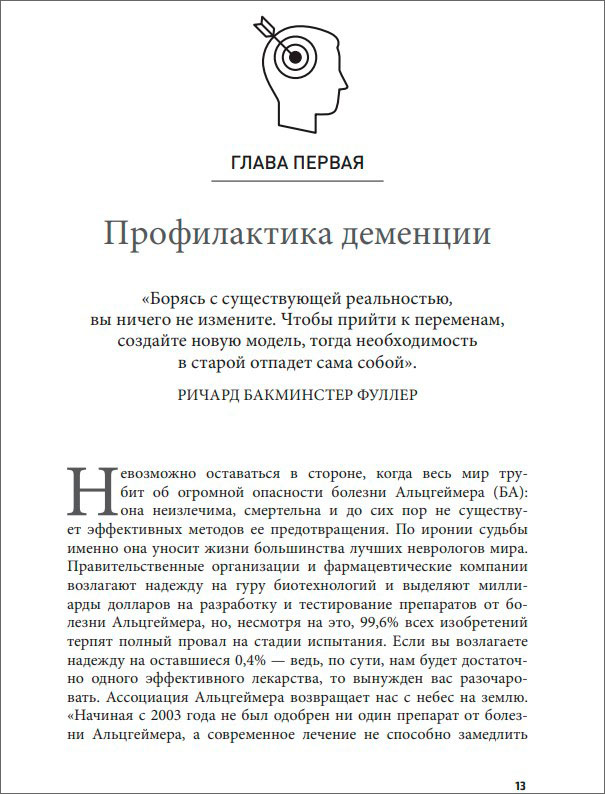 ГЛАВА ПЕРВАЯ

Профилактика деменции

«Борясь с существующей реальностью, вы ничего не измените. Чтобы прийти к переменам, создайте новую модель, тогда необходимость в старой отпадет сама собой».

РИЧАРД БАКМИНСТЕР ФУЛЛЕР

Невозможно оставаться в стороне, когда весь мир трубит об огромной опасности болезни Альцгеймера (БА): она неизлечима, смертельна и до сих пор не существует эффективных методов ее предотвращения. По иронии судьбы именно она уносит жизни большинства лучших неврологов мира. Правительственные организации и фармацевтические компании возлагают надежду на гуру биотехнологий и выделяют миллиарды долларов на разработку и тестирование препаратов от болезни Альцгеймера, но, несмотря на это, 99,6% всех изобретений терпят полный провал на стадии испытания. Если вы возлагаете надежду на оставшиеся 0,4% — ведь, по сути, нам будет достаточно одного эффективного лекарства, то вынужден вас разочаровать. Ассоциация Альцгеймера возвращает нас с небес на землю. «Начиная с 2003 года не был одобрен ни один препарат от болезни Альцгеймера, а современное лечение не способно замедлить

13